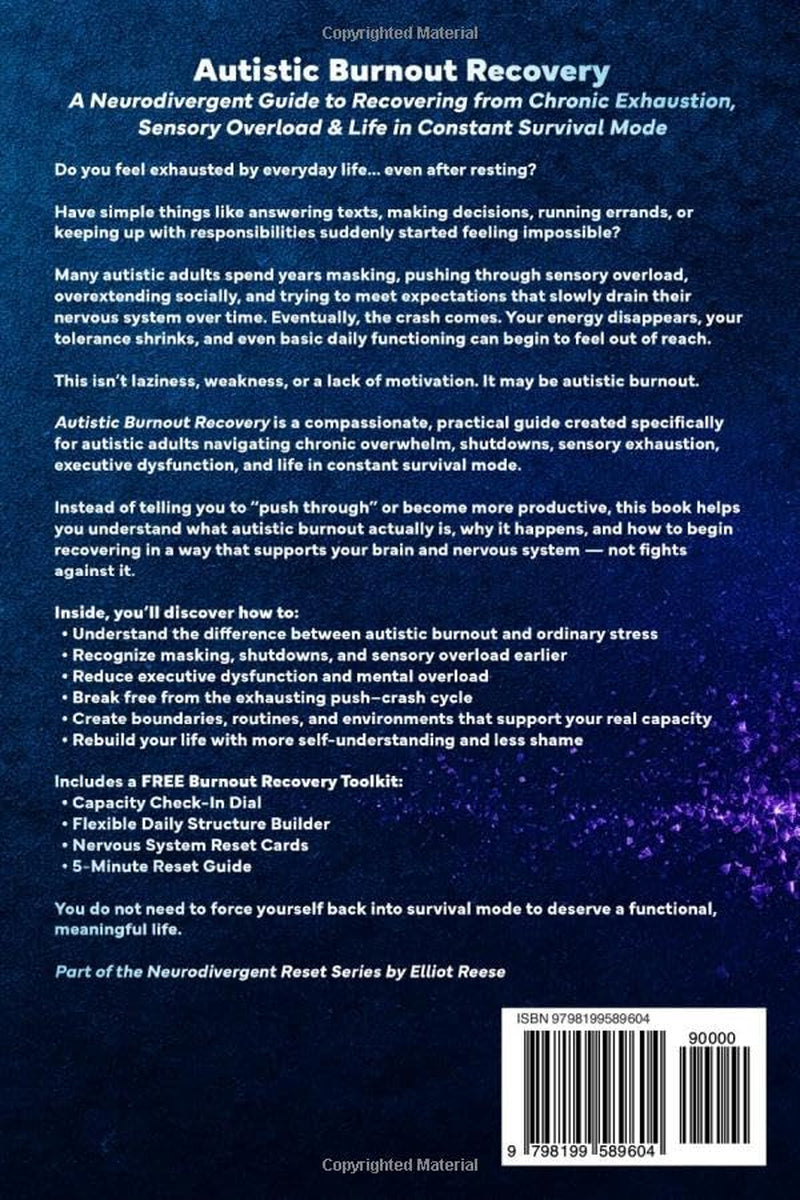 Copyrighted Material

Autistic Burnout Recovery

A Neurodivergent Guide to Recovering from Chronic Exhaustion, Sensory Overload & Life in Constant Survival Mode

Do you feel exhausted by everyday life... even after resting?

Have simple things like answering texts, making decisions, running errands, or keeping up with responsibilities suddenly started feeling impossible?

Many autistic adults spend years masking, pushing through sensory overload, overextending socially, and trying to meet expectations that slowly drain their nervous system over time. Eventually, the crash comes. Your energy disappears, your tolerance shrinks, and even basic daily functioning can begin to feel out of reach.

This isn't laziness, weakness, or a lack of motivation. It may be autistic burnout.

Autistic Burnout Recovery is a compassionate, practical guide created specifically for autistic adults navigating chronic overwhelm, shutdowns, sensory exhaustion, executive dysfunction, and life in constant survival mode.

Instead of telling you to "push through" or become more productive, this book helps you understand what autistic burnout actually is, why it happens, and how to begin recovering in a way that supports your brain and nervous system — not fights against it.

Inside, you'll discover how to:
• Understand the difference between autistic burnout and ordinary stress
• Recognize masking, shutdowns, and sensory overload earlier
• Reduce executive dysfunction and mental overload
• Break free from the exhausting push–crash cycle
• Create boundaries, routines, and environments that support your real capacity
• Rebuild your life with more self-understanding and less shame

Includes a FREE Burnout Recovery Toolkit:
• Capacity Check-In Dial
• Flexible Daily Structure Builder
• Nervous System Reset Cards
• 5-Minute Reset Guide

You do not need to force yourself back into survival mode to deserve a functional, meaningful life.

Part of the Neurodivergent Reset Series by Elliot Reese

ISBN 9798199589604

90000

9 798199 589604

Copyrighted Material